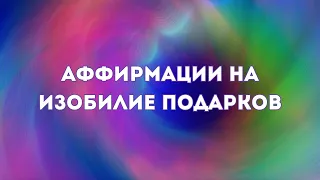 АФФИРМАЦИИ НА ИЗОБИЛИЕ ПОДАРКОВ